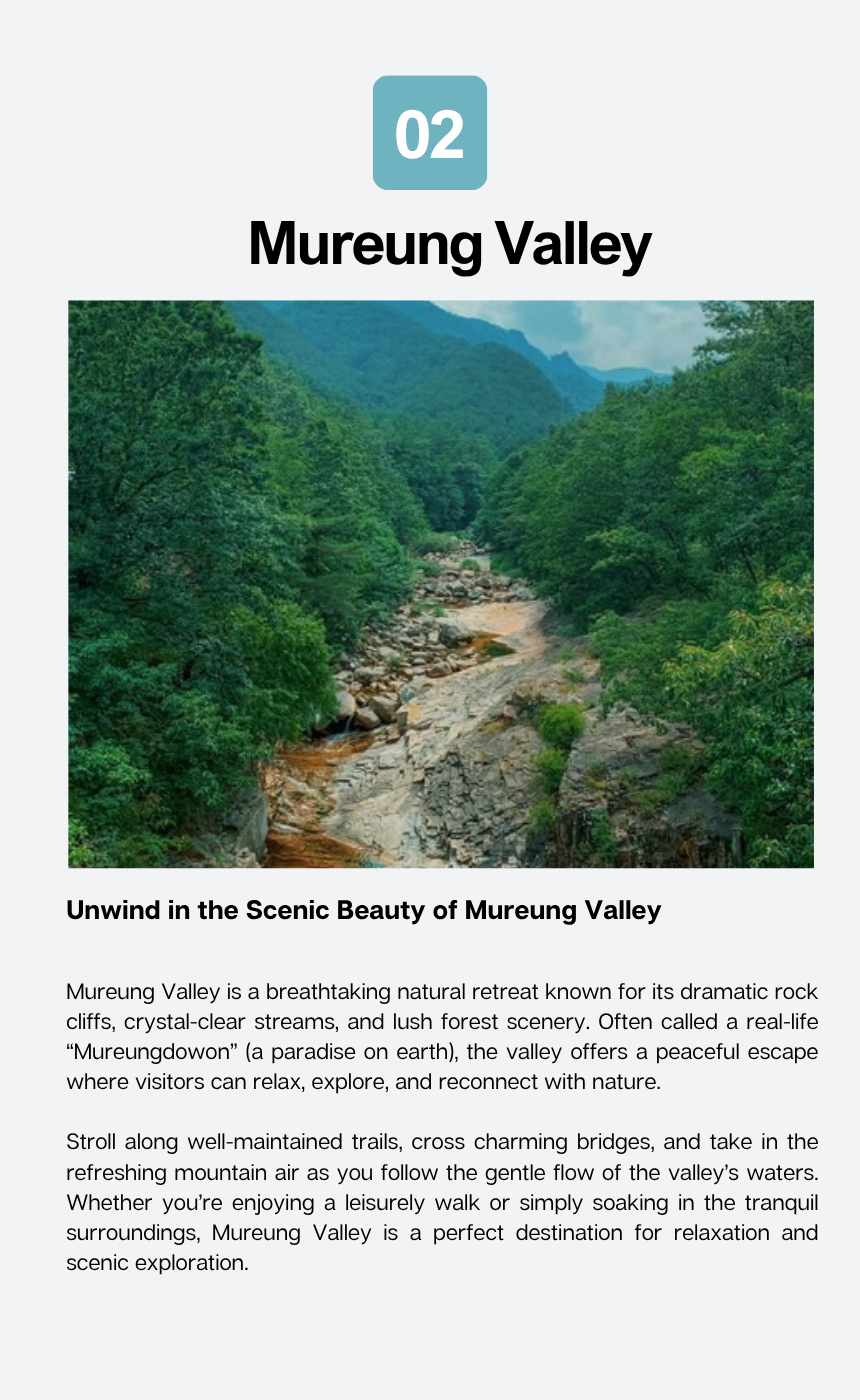 02

Mureung Valley

Unwind in the Scenic Beauty of Mureung Valley

Mureung Valley is a breathtaking natural retreat known for its dramatic rock cliffs, crystal-clear streams, and lush forest scenery. Often called a real-life “Mureungdowon” (a paradise on earth), the valley offers a peaceful escape where visitors can relax, explore, and reconnect with nature.

Stroll along well-maintained trails, cross charming bridges, and take in the refreshing mountain air as you follow the gentle flow of the valley’s waters. Whether you’re enjoying a leisurely walk or simply soaking in the tranquil surroundings, Mureung Valley is a perfect destination for relaxation and scenic exploration.